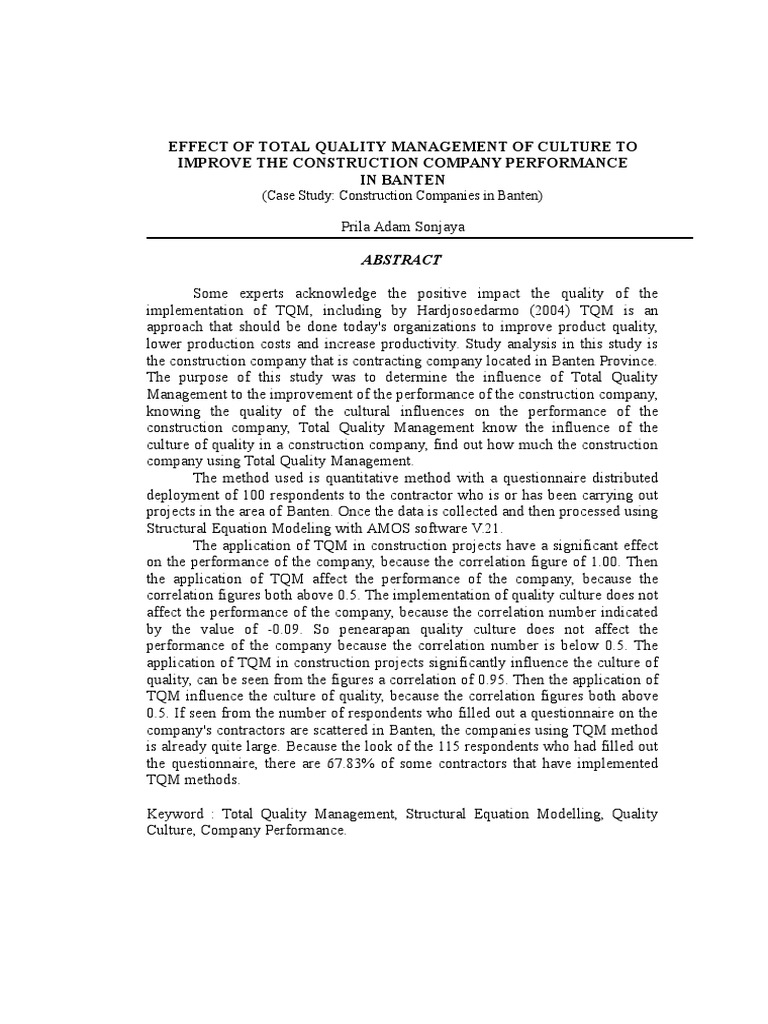 EFFECT OF TOTAL QUALITY MANAGEMENT OF CULTURE TO IMPROVE THE CONSTRUCTION COMPANY PERFORMANCE IN BANTEN
(Case Study: Construction Companies in Banten)

Prila Adam Sonjaya

ABSTRACT

Some experts acknowledge the positive impact the quality of the implementation of TQM, including by Hardjosoedarmo (2004) TQM is an approach that should be done today's organizations to improve product quality, lower production costs and increase productivity. Study analysis in this study is the construction company that is contracting company located in Banten Province. The purpose of this study was to determine the influence of Total Quality Management to the improvement of the performance of the construction company, knowing the quality of the cultural influences on the performance of the construction company, Total Quality Management know the influence of the culture of quality in a construction company, find out how much the construction company using Total Quality Management.

The method used is quantitative method with a questionnaire distributed deployment of 100 respondents to the contractor who is or has been carrying out projects in the area of Banten. Once the data is collected and then processed using Structural Equation Modeling with AMOS software V.21.

The application of TQM in construction projects have a significant effect on the performance of the company, because the correlation figure of 1.00. Then the application of TQM affect the performance of the company, because the correlation figures both above 0.5. The implementation of quality culture does not affect the performance of the company, because the correlation number indicated by the value of -0.09. So penearapan quality culture does not affect the performance of the company because the correlation number is below 0.5. The application of TQM in construction projects significantly influence the culture of quality, can be seen from the figures a correlation of 0.95. Then the application of TQM influence the culture of quality, because the correlation figures both above 0.5. If seen from the number of respondents who filled out a questionnaire on the company's contractors are scattered in Banten, the companies using TQM method is already quite large. Because the look of the 115 respondents who had filled out the questionnaire, there are 67.83% of some contractors that have implemented TQM methods.

Keyword : Total Quality Management, Structural Equation Modelling, Quality Culture, Company Performance.